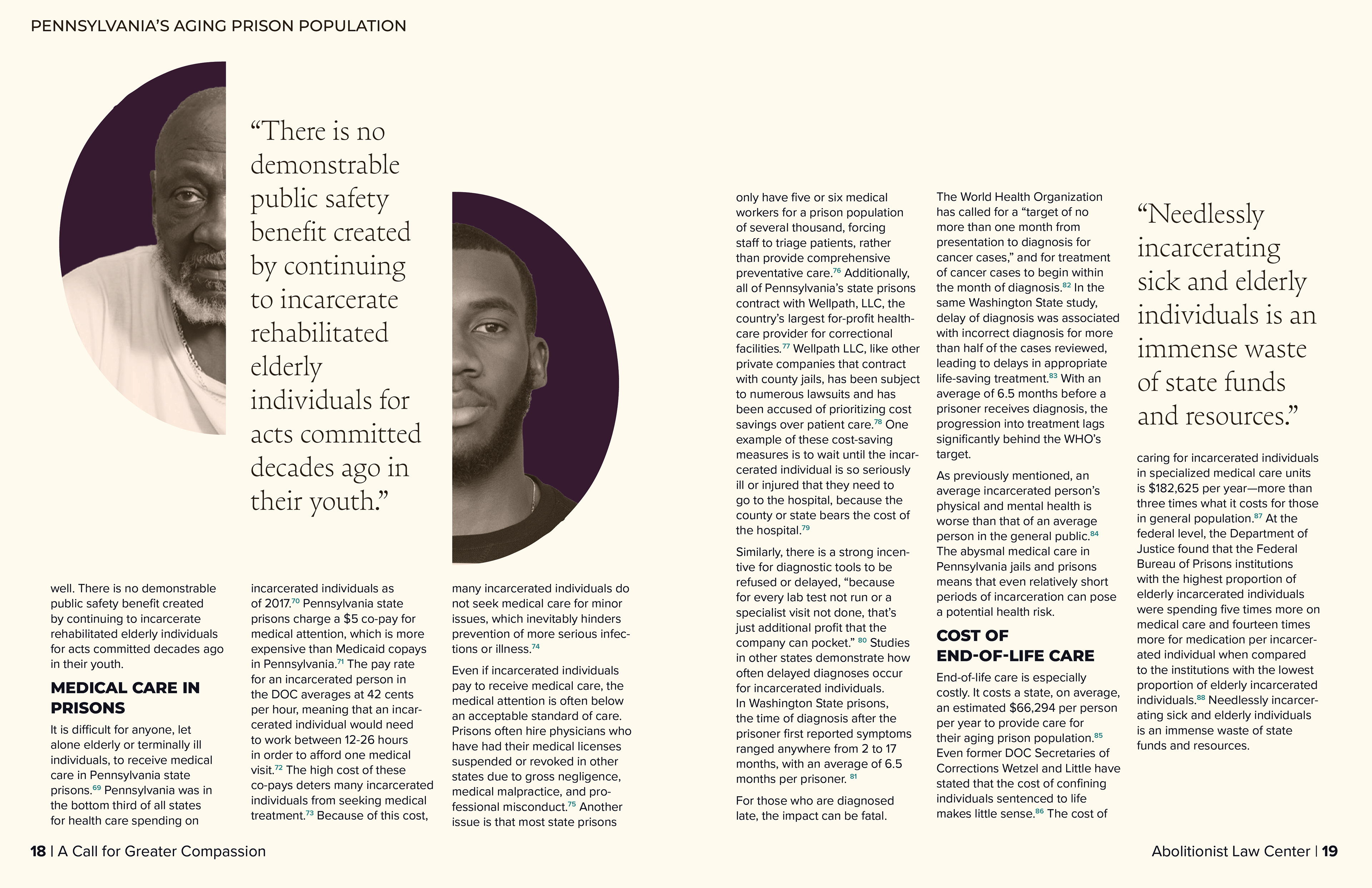 PENNSYLVANIA'S AGING PRISON POPULATION

"There is no demonstrable public safety benefit created by continuing to incarcerate rehabilitated elderly individuals for acts committed decades ago in their youth."

well. There is no demonstrable public safety benefit created by continuing to incarcerate rehabilitated elderly individuals for acts committed decades ago in their youth.

MEDICAL CARE IN PRISONS

It is difficult for anyone, let alone elderly or terminally ill individuals, to receive medical care in Pennsylvania state prisons.$^{69}$ Pennsylvania was in the bottom third of all states for health care spending on incarcerated individuals as of 2017.$^{70}$ Pennsylvania state prisons charge a \$5 co-pay for medical attention, which is more expensive than Medicaid copays in Pennsylvania.$^{71}$ The pay rate for an incarcerated person in the DOC averages at 42 cents per hour, meaning that an incarcerated individual would need to work between 12-26 hours in order to afford one medical visit.$^{72}$ The high cost of these co-pays deters many incarcerated individuals from seeking medical treatment.$^{73}$ Because of this cost, many incarcerated individuals do not seek medical care for minor issues, which inevitably hinders prevention of more serious infections or illness.$^{74}$

Even if incarcerated individuals pay to receive medical care, the medical attention is often below an acceptable standard of care. Prisons often hire physicians who have had their medical licenses suspended or revoked in other states due to gross negligence, medical malpractice, and professional misconduct.$^{75}$ Another issue is that most state prisons only have five or six medical workers for a prison population of several thousand, forcing staff to triage patients, rather than provide comprehensive preventative care.$^{76}$ Additionally, all of Pennsylvania's state prisons contract with Wellpath, LLC, the country's largest for-profit healthcare provider for correctional facilities.$^{77}$ Wellpath LLC, like other private companies that contract with county jails, has been subject to numerous lawsuits and has been accused of prioritizing cost savings over patient care.$^{78}$ One example of these cost-saving measures is to wait until the incarcerated individual is so seriously ill or injured that they need to go to the hospital, because the county or state bears the cost of the hospital.$^{79}$

Similarly, there is a strong incentive for diagnostic tools to be refused or delayed, "because for every lab test not run or a specialist visit not done, that's just additional profit that the company can pocket." $^{80}$ Studies in other states demonstrate how often delayed diagnoses occur for incarcerated individuals. In Washington State prisons, the time of diagnosis after the prisoner first reported symptoms ranged anywhere from 2 to 17 months, with an average of 6.5 months per prisoner. $^{81}$

For those who are diagnosed late, the impact can be fatal. The World Health Organization has called for a "target of no more than one month from presentation to diagnosis for cancer cases," and for treatment of cancer cases to begin within the month of diagnosis.$^{82}$ In the same Washington State study, delay of diagnosis was associated with incorrect diagnosis for more than half of the cases reviewed, leading to delays in appropriate life-saving treatment.$^{83}$ With an average of 6.5 months before a prisoner receives diagnosis, the progression into treatment lags significantly behind the WHO's target.

As previously mentioned, an average incarcerated person's physical and mental health is worse than that of an average person in the general public.$^{84}$ The abysmal medical care in Pennsylvania jails and prisons means that even relatively short periods of incarceration can pose a potential health risk.

COST OF END-OF-LIFE CARE

End-of-life care is especially costly. It costs a state, on average, an estimated \$66,294 per person per year to provide care for their aging prison population.$^{85}$ Even former DOC Secretaries of Corrections Wetzel and Little have stated that the cost of confining individuals sentenced to life makes little sense.$^{86}$ The cost of

"Needlessly incarcerating sick and elderly individuals is an immense waste of state funds and resources."

caring for incarcerated individuals in specialized medical care units is \$182,625 per year—more than three times what it costs for those in general population.$^{87}$ At the federal level, the Department of Justice found that the Federal Bureau of Prisons institutions with the highest proportion of elderly incarcerated individuals were spending five times more on medical care and fourteen times more for medication per incarcerated individual when compared to the institutions with the lowest proportion of elderly incarcerated individuals.$^{88}$ Needlessly incarcerating sick and elderly individuals is an immense waste of state funds and resources.

18 | A Call for Greater Compassion

Abolitionist Law Center | 19